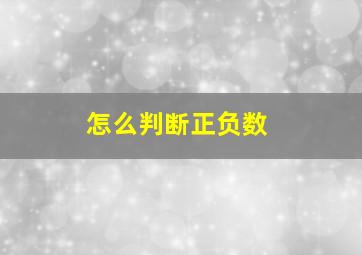 怎么判断正负数